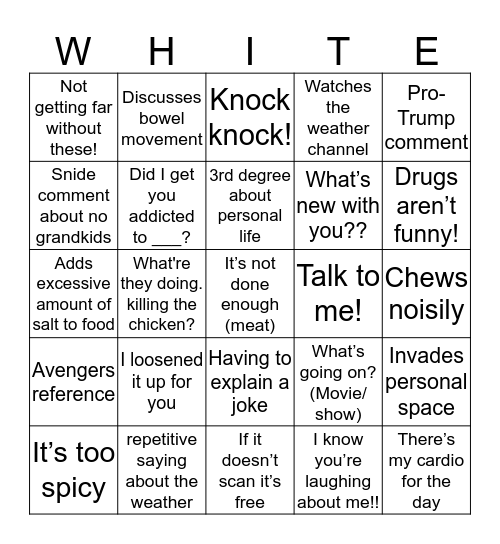 | W | H | I | T | E |
|---|---|---|---|---|
| Not getting far without these! | Discusses bowel movement | Knock knock! | Watches the weather channel | Pro-Trump comment |
| Snide comment about no grandkids | Did I get you addicted to ___? | 3rd degree about personal life | What's new with you?? | Drugs aren't funny! |
| Adds excessive amount of salt to food | What're they doing. killing the chicken? | It's not done enough (meat) | Talk to me! | Chews noisily |
| Avengers reference | I loosened it up for you | Having to explain a joke | What's going on? (Movie/ show) | Invades personal space |
| It's too spicy | repetitive saying about the weather | If it doesn't scan it's free | I know you're laughing about me!! | There's my cardio for the day |